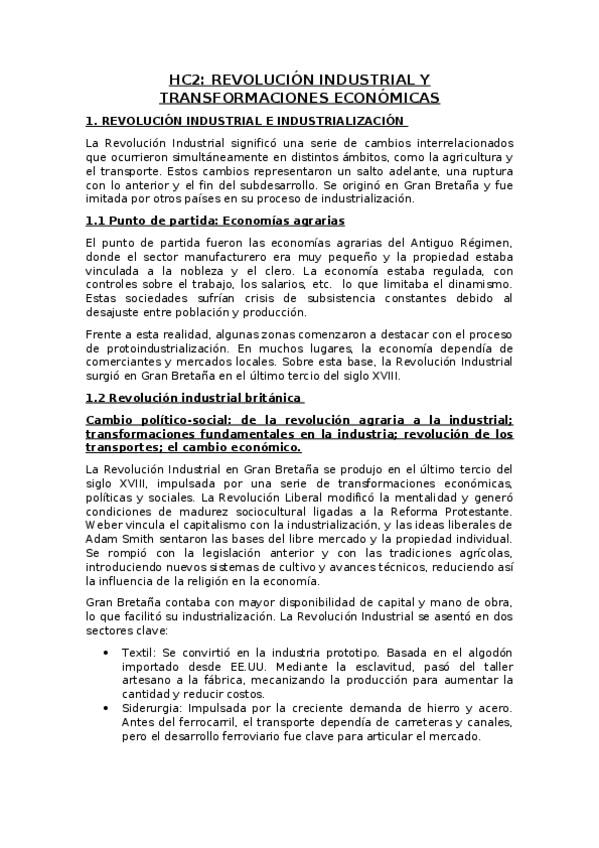 HC2: REVOLUCIÓN INDUSTRIAL Y TRANSFORMACIONES ECONÓMICAS

1. REVOLUCIÓN INDUSTRIAL E INDUSTRIALIZACIÓN

La Revolución Industrial significó una serie de cambios interrelacionados que ocurrieron simultáneamente en distintos ámbitos, como la agricultura y el transporte. Estos cambios representaron un salto adelante, una ruptura con lo anterior y el fin del subdesarrollo. Se originó en Gran Bretaña y fue imitada por otros países en su proceso de industrialización.

1.1 Punto de partida: Economías agrarias

El punto de partida fueron las economías agrarias del Antiguo Régimen, donde el sector manufacturero era muy pequeño y la propiedad estaba vinculada a la nobleza y el clero. La economía estaba regulada, con controles sobre el trabajo, los salarios, etc. lo que limitaba el dinamismo. Estas sociedades sufrían crisis de subsistencia constantes debido al desajuste entre población y producción.

Frente a esta realidad, algunas zonas comenzaron a destacar con el proceso de protoindustrialización. En muchos lugares, la economía dependía de comerciantes y mercados locales. Sobre esta base, la Revolución Industrial surgió en Gran Bretaña en el último tercio del siglo XVIII.

1.2 Revolución industrial británica

Cambio político-social: de la revolución agraria a la industrial; transformaciones fundamentales en la industria; revolución de los transportes; el cambio económico.

La Revolución Industrial en Gran Bretaña se produjo en el último tercio del siglo XVIII, impulsada por una serie de transformaciones económicas, políticas y sociales. La Revolución Liberal modificó la mentalidad y generó condiciones de madurez sociocultural ligadas a la Reforma Protestante. Weber vincula el capitalismo con la industrialización, y las ideas liberales de Adam Smith sentaron las bases del libre mercado y la propiedad individual. Se rompió con la legislación anterior y con las tradiciones agrícolas, introduciendo nuevos sistemas de cultivo y avances técnicos, reduciendo así la influencia de la religión en la economía.

Gran Bretaña contaba con mayor disponibilidad de capital y mano de obra, lo que facilitó su industrialización. La Revolución Industrial se asentó en dos sectores clave:

• Textil: Se convirtió en la industria prototipo. Basada en el algodón importado desde EE.UU. Mediante la esclavitud, pasó del taller artesano a la fábrica, mecanizando la producción para aumentar la cantidad y reducir costos.
• Siderurgia: Impulsada por la creciente demanda de hierro y acero. Antes del ferrocarril, el transporte dependía de carreteras y canales, pero el desarrollo ferroviario fue clave para articular el mercado.